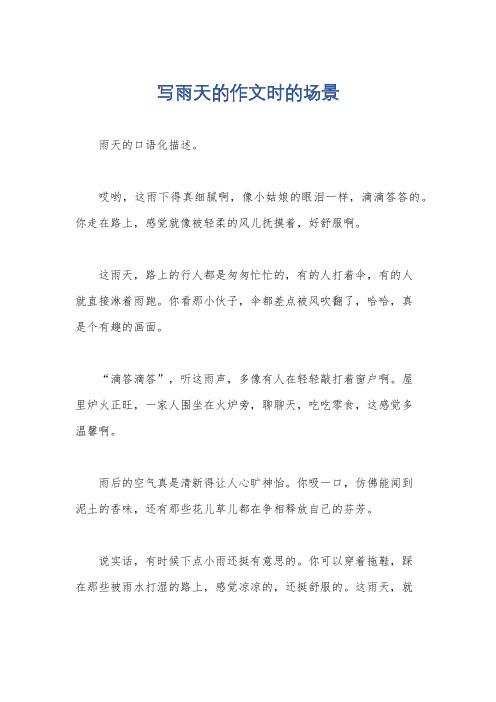 写雨天的作文时的场景

雨天的口语化描述。

哎哟，这雨下得真细腻啊，像小姑娘的眼泪一样，滴滴答答的。你走在路上，感觉就像被轻柔的风儿抚摸着，好舒服啊。

这雨天，路上的行人都是匆匆忙忙的，有的人打着伞，有的人就直接淋着雨跑。你看那小伙子，伞都差点被风吹翻了，哈哈，真是个有趣的画面。

“滴答滴答”，听这雨声，多像有人在轻轻敲打着窗户啊。屋里炉火正旺，一家人围坐在火炉旁，聊聊天，吃吃零食，这感觉多温馨啊。

雨后的空气真是清新得让人心旷神怡。你吸一口，仿佛能闻到泥土的香味，还有那些花儿草儿都在争相释放自己的芬芳。

说实话，有时候下点小雨还挺有意思的。你可以穿着拖鞋，踩在那些被雨水打湿的路上，感觉凉凉的，还挺舒服的。这雨天，就